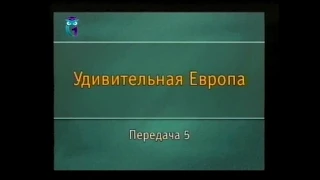 Удивительная Европа

Передача 5